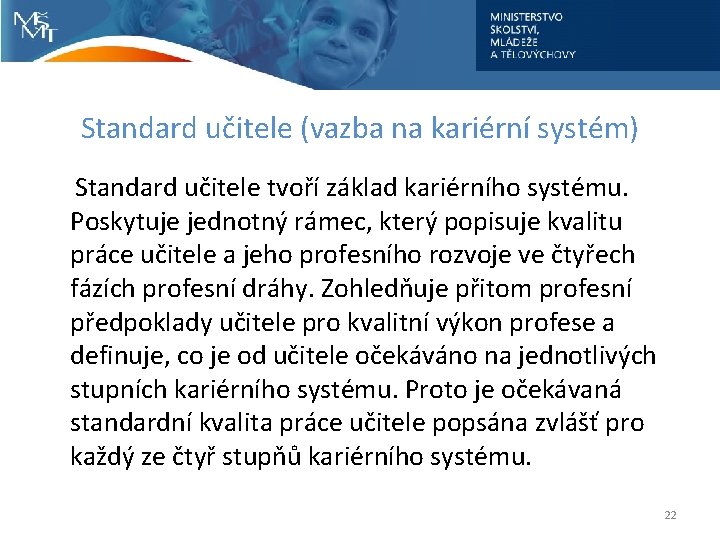 MŠMT

MINISTERSTVO ŠKOLSTVÍ, MLÁDEŽE A TĚLOVÝCHOVY

Standard učitele (vazba na kariérní systém)

Standard učitele tvoří základ kariérního systému. Poskytuje jednotný rámec, který popisuje kvalitu práce učitele a jeho profesního rozvoje ve čtyřech fázích profesní dráhy. Zohledňuje přitom profesní předpoklady učitele pro kvalitní výkon profese a definuje, co je od učitele očekáváno na jednotlivých stupních kariérního systému. Proto je očekávaná standardní kvalita práce učitele popsána zvlášť pro každý ze čtyř stupňů kariérního systému.

22